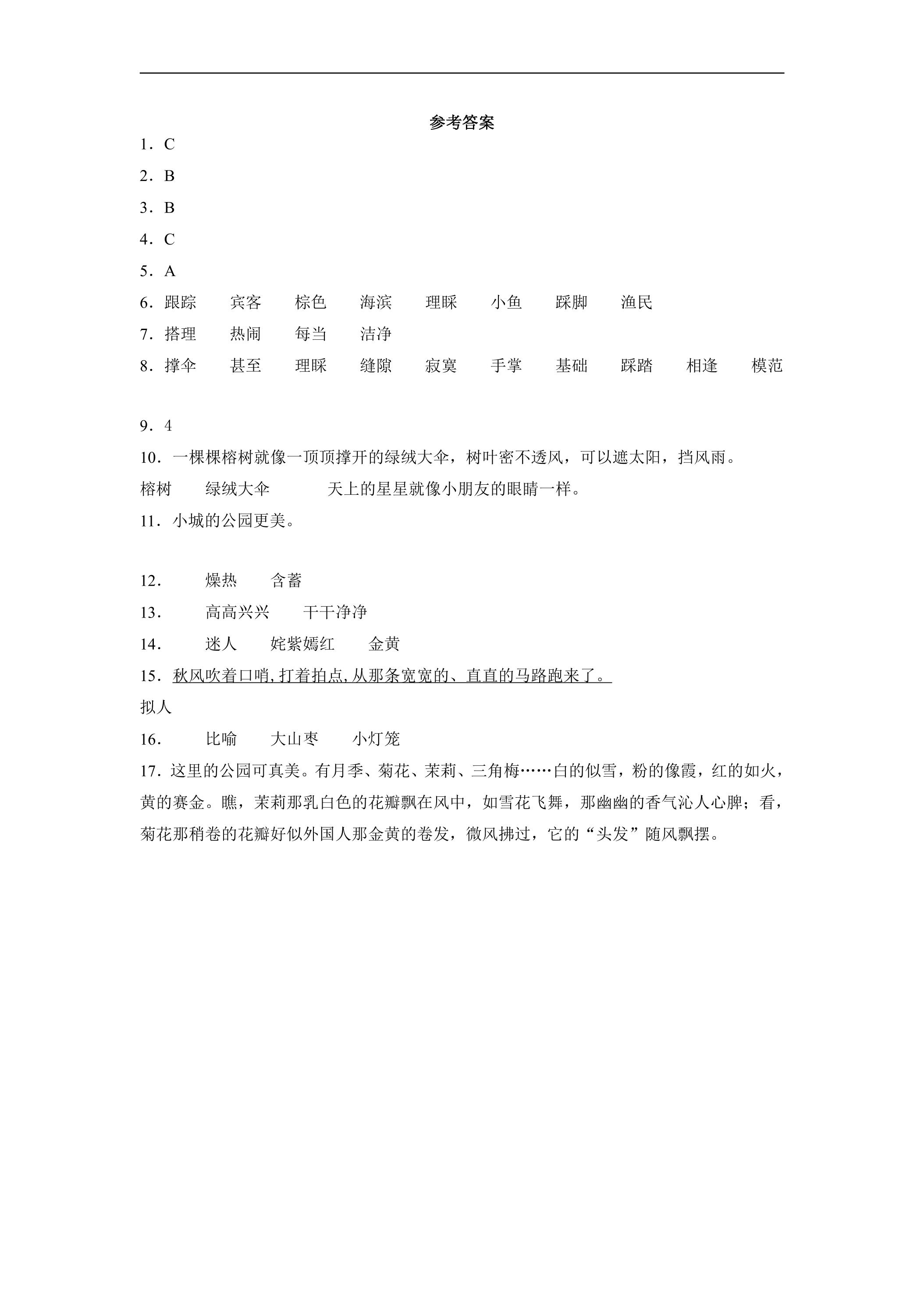 参考答案

1．C

2．B

3．B

4．C

5．A

6．跟踪 宾客 棕色 海滨 理睬 小鱼 踩脚 渔民

7．搭理 热闹 每当 洁净

8．撑伞 甚至 理睬 缝隙 寂寞 手掌 基础 踩踏 相逢 模范

9．4

10．一棵棵榕树就像一顶顶撑开的绿绒大伞，树叶密不透风，可以遮太阳，挡风雨。

榕树 绿绒大伞 天上的星星就像小朋友的眼睛一样。

11．小城的公园更美。

12． 燥热 含蓄

13． 高高兴兴 干干净净

14． 迷人 姹紫嫣红 金黄

15．秋风吹着口哨，打着拍点，从那条宽宽的、直直的马路跑来了。

拟人

16． 比喻 大山枣 小灯笼

17．这里的公园可真美。有月季、菊花、茉莉、三角梅……白的似雪，粉的像霞，红的如火，黄的赛金。瞧，茉莉那乳白色的花瓣飘在风中，如雪花飞舞，那幽幽的香气沁人心脾；看，菊花那稍卷的花瓣好似外国人那金黄的卷发，微风拂过，它的“头发”随风飘摆。